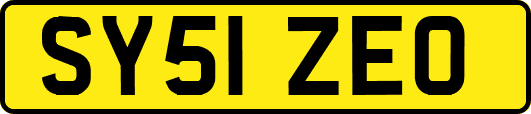 SY51 ZEO